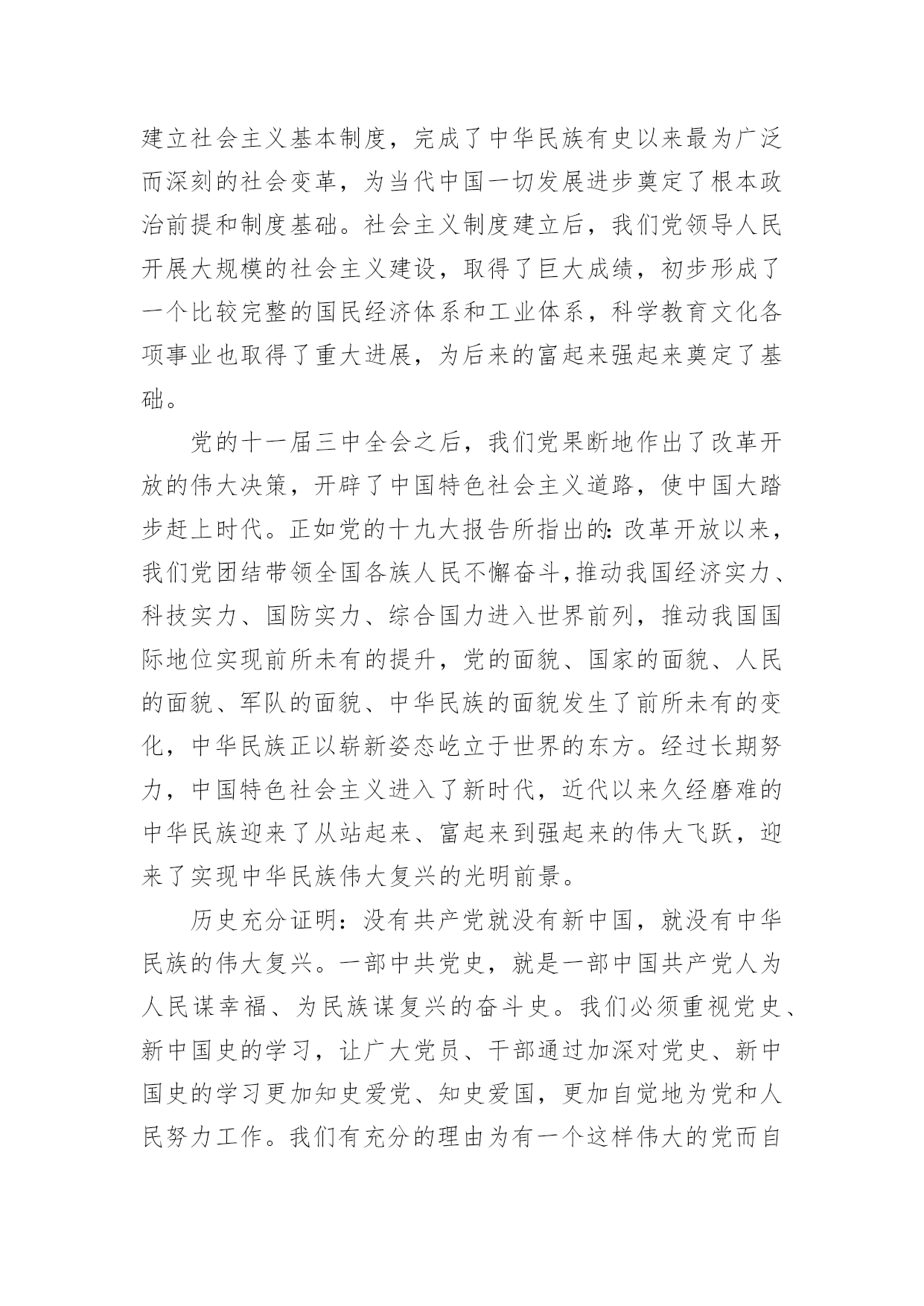 建立社会主义基本制度，完成了中华民族有史以来最为广泛而深刻的社会变革，为当代中国一切发展进步奠定了根本政治前提和制度基础。社会主义制度建立后，我们党领导人民开展大规模的社会主义建设，取得了巨大成绩，初步形成了一个比较完整的国民经济体系和工业体系，科学教育文化各项事业也取得了重大进展，为后来的富起来强起来奠定了基础。

党的十一届三中全会之后，我们党果断地作出了改革开放的伟大决策，开辟了中国特色社会主义道路，使中国大踏步赶上时代。正如党的十九大报告所指出的：改革开放以来，我们党团结带领全国各族人民不懈奋斗，推动我国经济实力、科技实力、国防实力、综合国力进入世界前列，推动我国国际地位实现前所未有的提升，党的面貌、国家的面貌、人民的面貌、军队的面貌、中华民族的面貌发生了前所未有的变化，中华民族正以崭新姿态屹立于世界的东方。经过长期努力，中国特色社会主义进入了新时代，近代以来久经磨难的中华民族迎来了从站起来、富起来到强起来的伟大飞跃，迎来了实现中华民族伟大复兴的光明前景。

历史充分证明：没有共产党就没有新中国，就没有中华民族的伟大复兴。一部中共党史，就是一部中国共产党人为人民谋幸福、为民族谋复兴的奋斗史。我们必须重视党史、新中国史的学习，让广大党员、干部通过加深对党史、新中国史的学习更加知史爱党、知史爱国，更加自觉地为党和人民努力工作。我们有充分的理由为有一个这样伟大的党而自